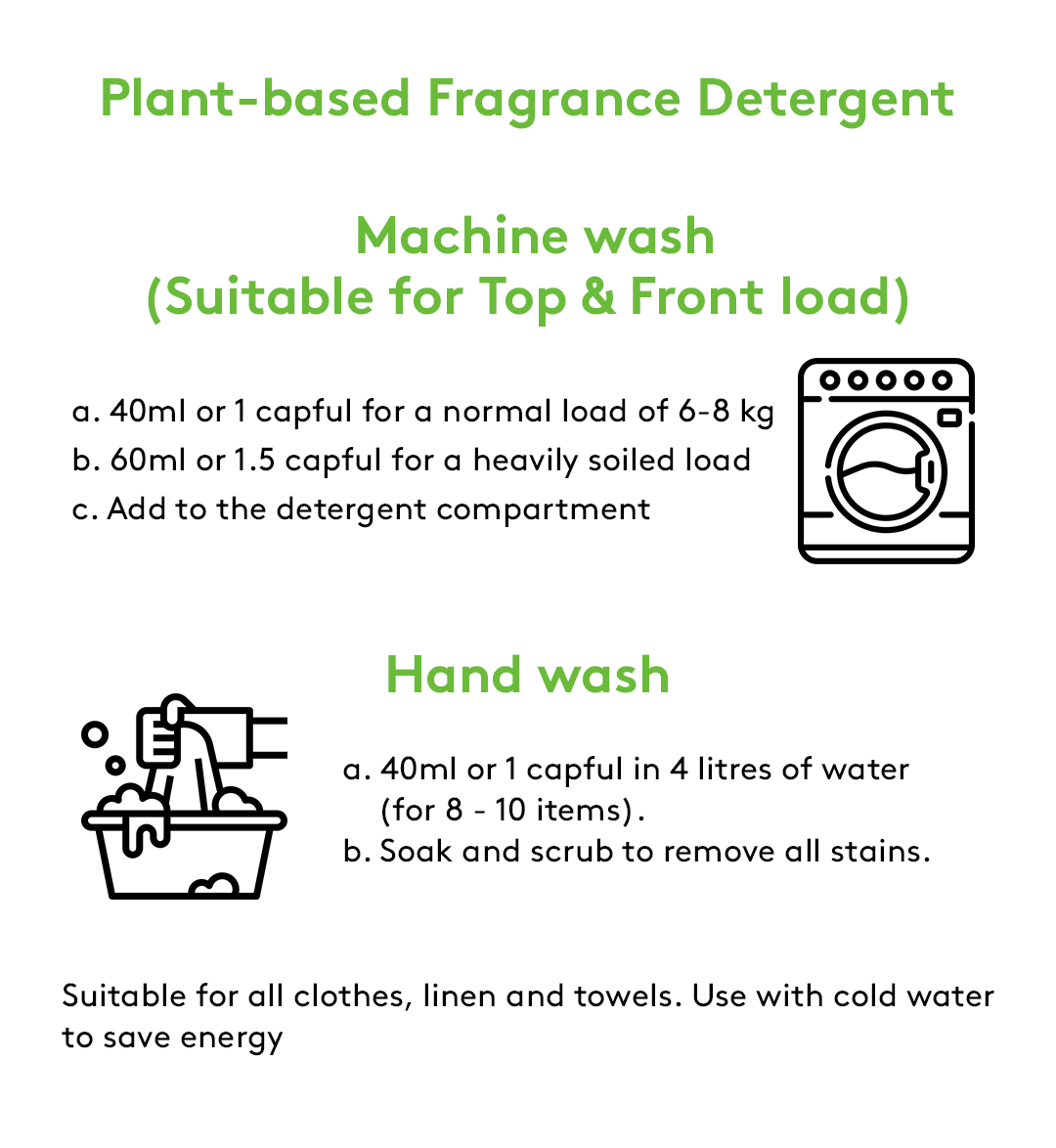 Plant-based Fragrance Detergent

Machine wash
(Suitable for Top & Front load)

a. 40ml or 1 capful for a normal load of 6-8 kg
b. 60ml or 1.5 capful for a heavily soiled load
c. Add to the detergent compartment

Hand wash

a. 40ml or 1 capful in 4 litres of water (for 8 - 10 items).
b. Soak and scrub to remove all stains.

Suitable for all clothes, linen and towels. Use with cold water to save energy